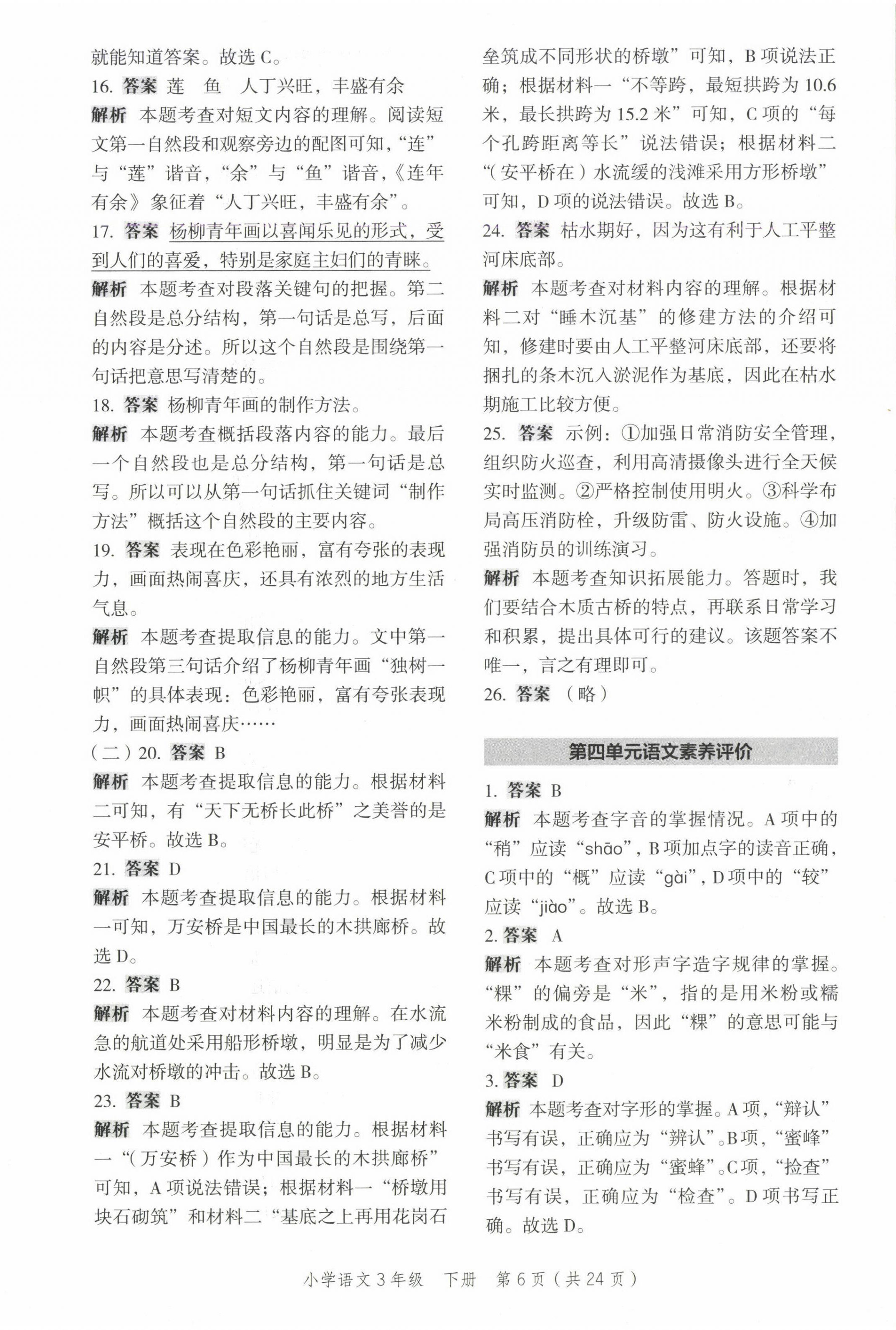 就能知道答案。故选 C。

16. 答案 莲 鱼 人丁兴旺，丰盛有余

解析 本题考查对短文内容的理解。阅读短文第一自然段和观察旁边的配图可知，“连”与“莲”谐音，“余”与“鱼”谐音，《连年有余》象征着“人丁兴旺，丰盛有余”。

17. 答案 杨柳青年画以喜闻乐见的形式，受到人们的喜爱，特别是家庭主妇们的青睐。

解析 本题考查对段落关键句的把握。第二自然段是总分结构，第一句话是总写，后面的内容是分述。所以这个自然段是围绕第一句话把意思写清楚的。

18. 答案 杨柳青年画的制作方法。

解析 本题考查概括段落内容的能力。最后一个自然段也是总分结构，第一句话是总写。所以可以从第一句话抓住关键词“制作方法”概括这个自然段的主要内容。

19. 答案 表现在色彩艳丽，富有夸张的表现力，画面热闹喜庆，还具有浓烈的地方生活气息。

解析 本题考查提取信息的能力。文中第一自然段第三句话介绍了杨柳青年画“独树一帜”的具体表现：色彩艳丽，富有夸张表现力，画面热闹喜庆……

（二）20. 答案 B

解析 本题考查提取信息的能力。根据材料二可知，有“天下无桥长此桥”之美誉的是安平桥。故选 B。

21. 答案 D

解析 本题考查提取信息的能力。根据材料一可知，万安桥是中国最长的木拱廊桥。故选 D。

22. 答案 B

解析 本题考查对材料内容的理解。在水流急的航道处采用船形桥墩，明显是为了减少水流对桥墩的冲击。故选 B。

23. 答案 B

解析 本题考查提取信息的能力。根据材料一“(万安桥)作为中国最长的木拱廊桥”可知，A 项说法错误；根据材料一“桥墩用块石砌筑”和材料二“基底之上再用花岗石垒筑成不同形状的桥墩”可知，B 项说法正确；根据材料一“不等跨，最短拱跨为 10.6 米，最长拱跨为 15.2 米”可知，C 项的“每个孔跨距离等长”说法错误；根据材料二“(安平桥在)水流缓的浅滩采用方形桥墩”可知，D 项的说法错误。故选 B。

24. 答案 枯水期好，因为这有利于人工平整河床底部。

解析 本题考查对材料内容的理解。根据材料二对“睡木沉基”的修建方法的介绍可知，修建时要由人工平整河床底部，还要将捆扎的条木沉入淤泥作为基底，因此在枯水期施工比较方便。

25. 答案 示例：①加强日常消防安全管理，组织防火巡查，利用高清摄像头进行全天候实时监测。②严格控制使用明火。③科学布局高压消防栓，升级防雷、防火设施。④加强消防员的训练演习。

解析 本题考查知识拓展能力。答题时，我们要结合木质古桥的特点，再联系日常学习和积累，提出具体可行的建议。该题答案不唯一，言之有理即可。

26. 答案 （略）

第四单元语文素养评价

1. 答案 B

解析 本题考查字音的掌握情况。A 项中的“稍”应读“shāo”，B 项加点字的读音正确，C 项中的“概”应读“gài”，D 项中的“较”应读“jiào”。故选 B。

2. 答案 A

解析 本题考查对形声字造字规律的掌握。“粿”的偏旁是“米”，指的是用米粉或糯米粉制成的食品，因此“粿”的意思可能与“米食”有关。

3. 答案 D

解析 本题考查对字形的掌握。A 项，“辩认”书写有误，正确应为“辨认”。B 项，“蜜峰”书写有误，正确应为“蜜蜂”。C 项，“捡查”书写有误，正确应为“检查”。D 项书写正确。故选 D。

小学语文 3 年级 下册 第 6 页（共 24 页）